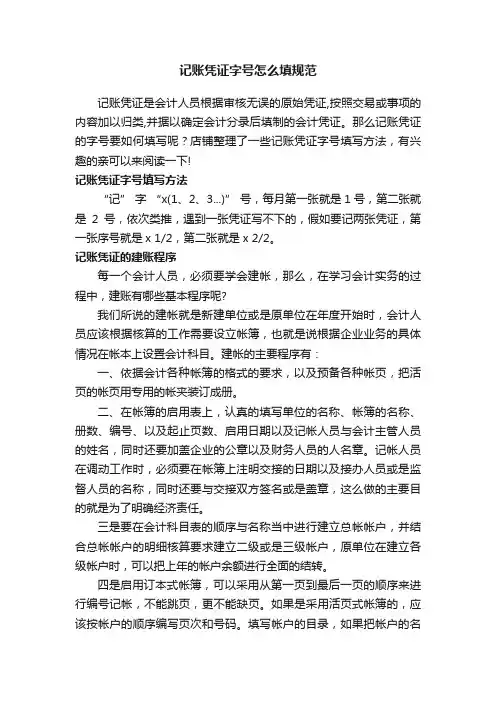 记账凭证字号怎么填规范

记账凭证是会计人员根据审核无误的原始凭证,按照交易或事项的内容加以归类,并据以确定会计分录后填制的会计凭证。那么记账凭证的字号要如何填写呢？店铺整理了一些记账凭证字号填写方法，有兴趣的亲可以来阅读一下!

记账凭证字号填写方法

“记” 字 “x(1、2、3...)” 号，每月第一张就是 1 号，第二张就是 2 号，依次类推，遇到一张凭证写不下的，假如要记两张凭证，第一张序号就是 x 1/2，第二张就是 x 2/2。

记账凭证的建账程序

每一个会计人员，必须要学会建帐，那么，在学习会计实务的过程中，建账有哪些基本程序呢?

我们所说的建帐就是新建单位或是原单位在年度开始时，会计人员应该根据核算的工作需要设立帐簿，也就是说根据企业业务的具体情况在帐本上设置会计科目。建帐的主要程序有：

一、依据会计各种帐簿的格式的要求，以及预备各种帐页，把活页的帐页用专用的帐夹装订成册。

二、在帐簿的启用表上，认真的填写单位的名称、帐簿的名称、册数、编号、以及起止页数、启用日期以及记帐人员与会计主管人员的姓名，同时还要加盖企业的公章以及财务人员的人名章。记帐人员在调动工作时，必须要在帐簿上注明交接的日期以及接办人员或是监督人员的名称，同时还要与交接双方签名或是盖章，这么做的主要目的就是为了明确经济责任。

三是要在会计科目表的顺序与名称当中进行建立总帐帐户，并结合总帐帐户的明细核算要求建立二级或是三级帐户，原单位在建立各级帐户时，可以把上年的帐户余额进行全面的结转。

四是启用订本式帐簿，可以采用从第一页到最后一页的顺序来进行编号记帐，不能跳页，更不能缺页。如果是采用活页式帐簿的，应该按帐户的顺序编写页次和号码。填写帐户的目录，如果把帐户的名